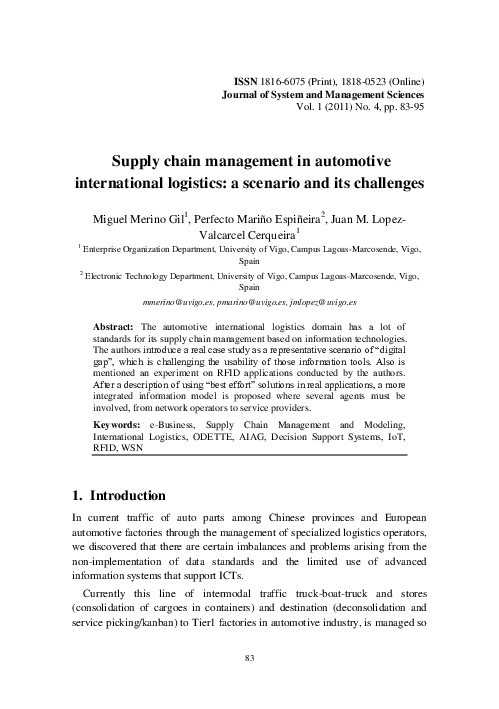 ISSN 1816-6075 (Print), 1818-0523 (Online)
Journal of System and Management Sciences
Vol. 1 (2011) No. 4, pp. 83-95

Supply chain management in automotive international logistics: a scenario and its challenges

Miguel Merino Gil$^{1}$, Perfecto Mariño Espiñeira$^{2}$, Juan M. Lopez-Valcarcel Cerqueira$^{1}$

$^{1}$ Enterprise Organization Department, University of Vigo, Campus Lagoas-Marcosende, Vigo, Spain

$^{2}$ Electronic Technology Department, University of Vigo, Campus Lagoas-Marcosende, Vigo, Spain

mmerino@uvigo.es, pmarino@uvigo.es, jmlopez@uvigo.es

Abstract: The automotive international logistics domain has a lot of standards for its supply chain management based on information technologies. The authors introduce a real case study as a representative scenario of "digital gap", which is challenging the usability of those information tools. Also is mentioned an experiment on RFID applications conducted by the authors. After a description of using "best effort" solutions in real applications, a more integrated information model is proposed where several agents must be involved, from network operators to service providers.

Keywords: e-Business, Supply Chain Management and Modeling, International Logistics, ODETTE, AIAG, Decision Support Systems, IoT, RFID, WSN

1. Introduction

In current traffic of auto parts among Chinese provinces and European automotive factories through the management of specialized logistics operators, we discovered that there are certain imbalances and problems arising from the non-implementation of data standards and the limited use of advanced information systems that support ICTs.

Currently this line of intermodal traffic truck-boat-truck and stores (consolidation of cargoes in containers) and destination (deconsolidation and service picking/kanban) to Tier1 factories in automotive industry, is managed so

83